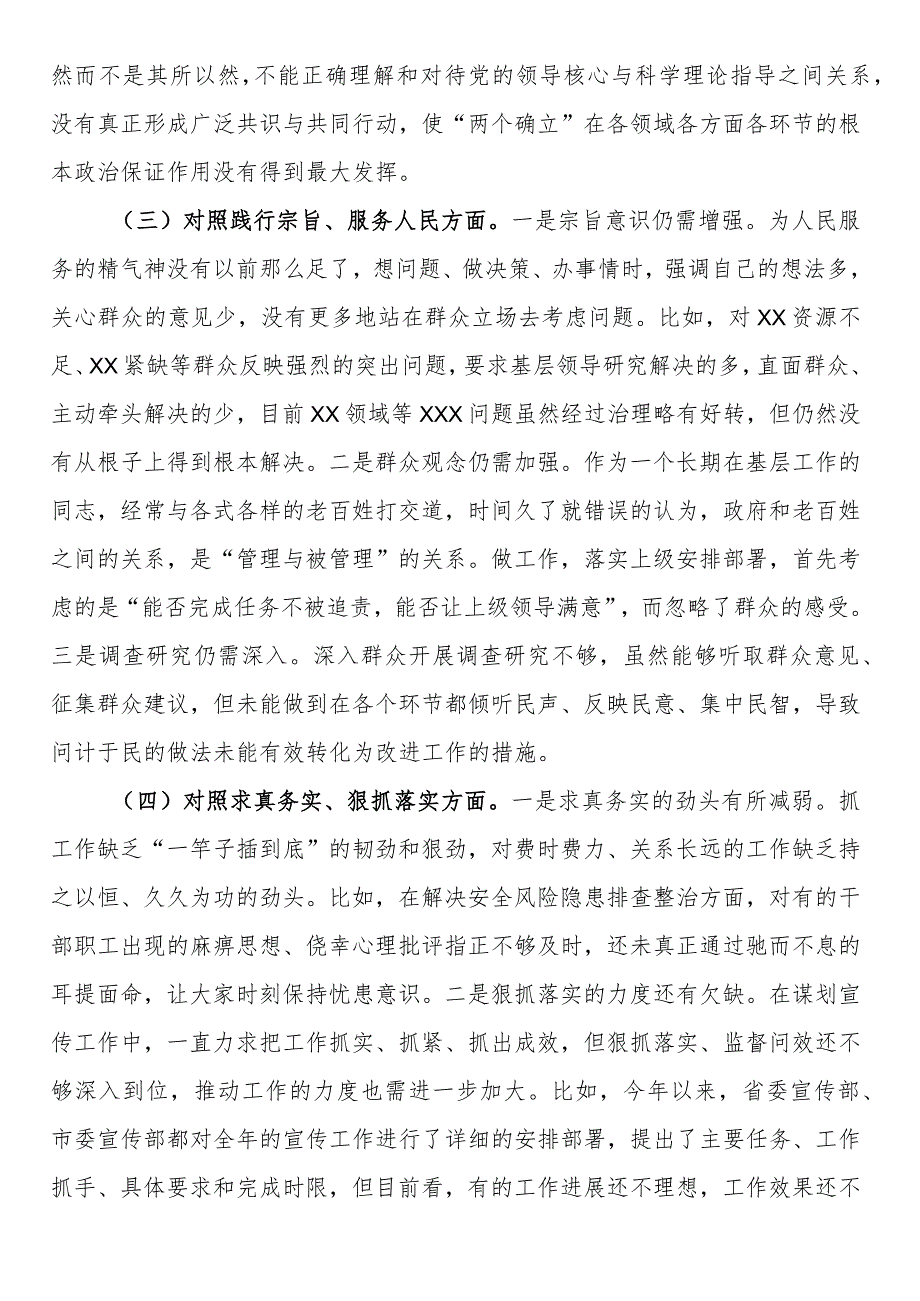 然而不是其所以然，不能正确理解和对待党的领导核心与科学理论指导之间关系，没有真正形成广泛共识与共同行动，使“两个确立”在各领域各方面各环节的根本政治保证作用没有得到最大发挥。

（三）对照践行宗旨、服务人民方面。一是宗旨意识仍需增强。为人民服务的精气神没有以前那么足了，想问题、做决策、办事情时，强调自己的想法多，关心群众的意见少，没有更多地站在群众立场去考虑问题。比如，对XX资源不足、XX紧缺等群众反映强烈的突出问题，要求基层领导研究解决的多，直面群众、主动牵头解决的少，目前XX领域等XXX问题虽然经过治理略有好转，但仍然没有从根子上得到根本解决。二是群众观念仍需加强。作为一个长期在基层工作的同志，经常与各式各样的老百姓打交道，时间久了就错误的认为，政府和老百姓之间的关系，是“管理与被管理”的关系。做工作，落实上级安排部署，首先考虑的是“能否完成任务不被追责，能否让上级领导满意”，而忽略了群众的感受。三是调查研究仍需深入。深入群众开展调查研究不够，虽然能够听取群众意见、征集群众建议，但未能做到在各个环节都倾听民声、反映民意、集中民智，导致问计于民的做法未能有效转化为改进工作的措施。

（四）对照求真务实、狠抓落实方面。一是求真务实的劲头有所减弱。抓工作缺乏“一竿子插到底”的韧劲和狠劲，对费时费力、关系长远的工作缺乏持之以恒、久久为功的劲头。比如，在解决安全风险隐患排查整治方面，对有的干部职工出现的麻痹思想、侥幸心理批评指正不够及时，还未真正通过驰而不息的耳提面命，让大家时刻保持忧患意识。二是狠抓落实的力度还有欠缺。在谋划宣传工作中，一直力求把工作抓实、抓紧、抓出成效，但狠抓落实、监督问效还不够深入到位，推动工作的力度也需进一步加大。比如，今年以来，省委宣传部、市委宣传部都对全年的宣传工作进行了详细的安排部署，提出了主要任务、工作抓手、具体要求和完成时限，但目前看，有的工作进展还不理想，工作效果还不